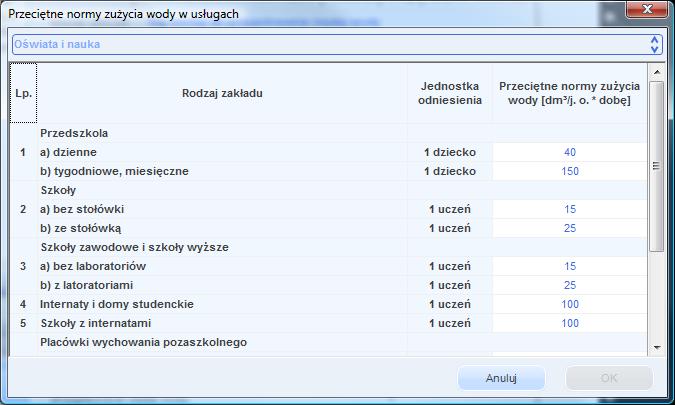 Przeciętne normy zużycia wody w usługach

Oświata i nauka

| Lp. | Rodzaj zakładu | Jednostka odniesienia | Przeciętne normy zużycia wody [dm³/j. o. * dobę] |
|---|---|---|---|
| | Przedszkola | | |
| 1 | a) dzienne | 1 dziecko | 40 |
| | b) tygodniowe, miesięczne | 1 dziecko | 150 |
| | Szkoły | | |
| 2 | a) bez stołówki | 1 uczeń | 15 |
| | b) ze stołówką | 1 uczeń | 25 |
| | Szkoły zawodowe i szkoły wyższe | | |
| 3 | a) bez laboratoriów | 1 uczeń | 15 |
| | b) z latoratoriami | 1 uczeń | 25 |
| 4 | Internaty i domy studenckie | 1 uczeń | 100 |
| 5 | Szkoły z internatami | 1 uczeń | 100 |
| | Placówki wychowania pozaszkolnego | | |

Anuluj
OK